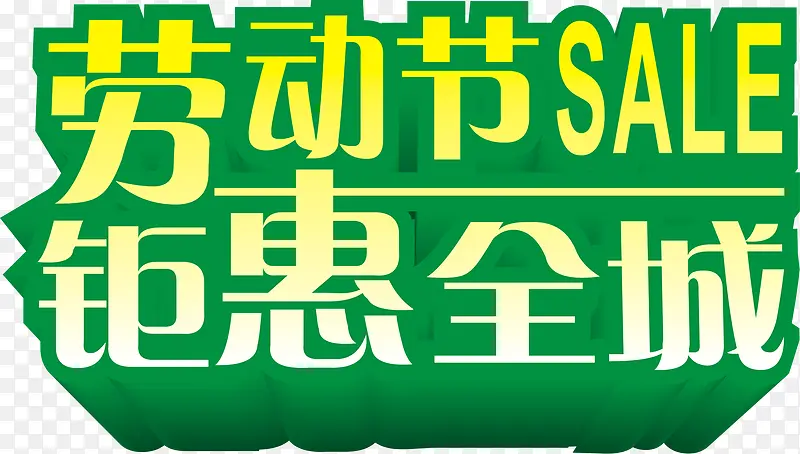 劳动节SALE
钜惠全城